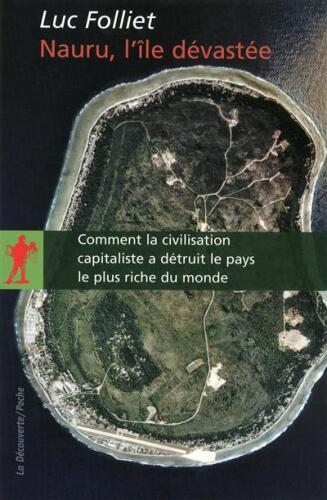 Luc Folliet
Nauru, l'île dévastée

Comment la civilisation capitaliste a détruit le pays le plus riche du monde

La Découverte/Poche